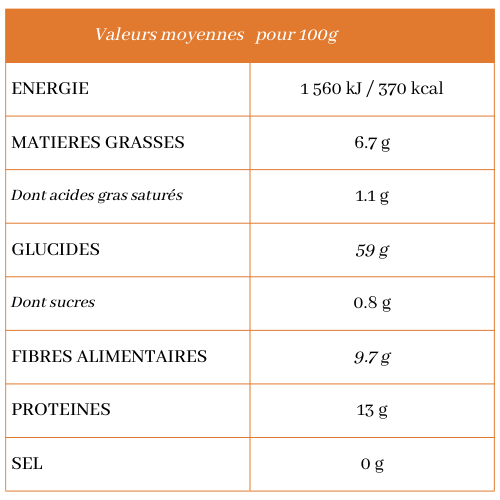 | Valeurs moyennes pour 100g | |
|---|---|
| ENERGIE | 1 560 kJ / 370 kcal |
| MATIERES GRASSES | 6.7 g |
| Dont acides gras saturés | 1.1 g |
| GLUCIDES | 59 g |
| Dont sucres | 0.8 g |
| FIBRES ALIMENTAIRES | 9.7 g |
| PROTEINES | 13 g |
| SEL | 0 g |